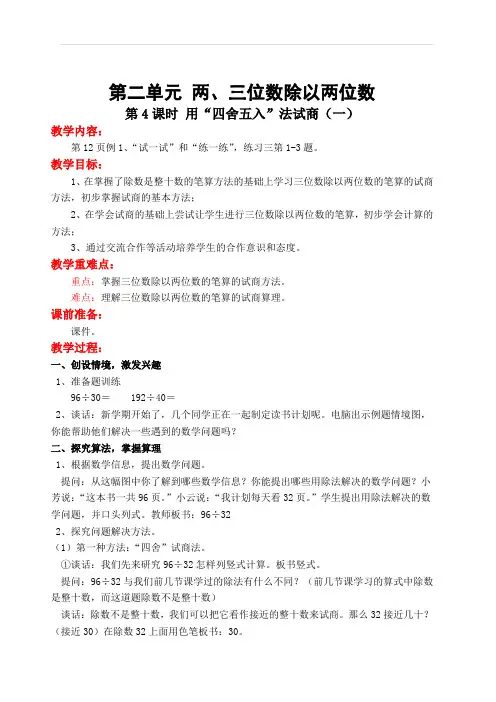 第二单元 两、三位数除以两位数

第 4 课时 用“四舍五入”法试商（一）

教学内容：

第 12 页例 1、“试一试”和“练一练”，练习三第 1-3 题。

教学目标：

1、在掌握了除数是整十数的笔算方法的基础上学习三位数除以两位数的笔算的试商方法，初步掌握试商的基本方法；

2、在学会试商的基础上尝试让学生进行三位数除以两位数的笔算，初步学会计算的方法；

3、通过交流合作等活动培养学生的合作意识和态度。

教学重难点：

重点：掌握三位数除以两位数的笔算的试商方法。

难点：理解三位数除以两位数的笔算的试商算理。

课前准备：

课件。

教学过程：

一、创设情境，激发兴趣

1、准备题训练

96÷30＝　　192÷40＝

2、谈话：新学期开始了，几个同学正在一起制定读书计划呢。电脑出示例题情境图，你能帮助他们解决一些遇到的数学问题吗？

二、探究算法，掌握算理

1、根据数学信息，提出数学问题。

提问：从这幅图中你了解到哪些数学信息？你能提出哪些用除法解决的数学问题？小芳说：“这本书一共 96 页。”小云说：“我计划每天看 32 页。”学生提出用除法解决的数学问题，并口头列式。教师板书：96÷32

2、探究问题解决方法。

（1）第一种方法：“四舍”试商法。

①谈话：我们先来研究 96÷32 怎样列竖式计算。板书竖式。

提问：96÷32 与我们前几节课学过的除法有什么不同？（前几节课学习的算式中除数是整十数，而这道题除数不是整十数）

谈话：除数不是整十数，我们可以把它看作接近的整十数来试商。那么 32 接近几十？（接近 30）在除数 32 上面用色笔板书：30。